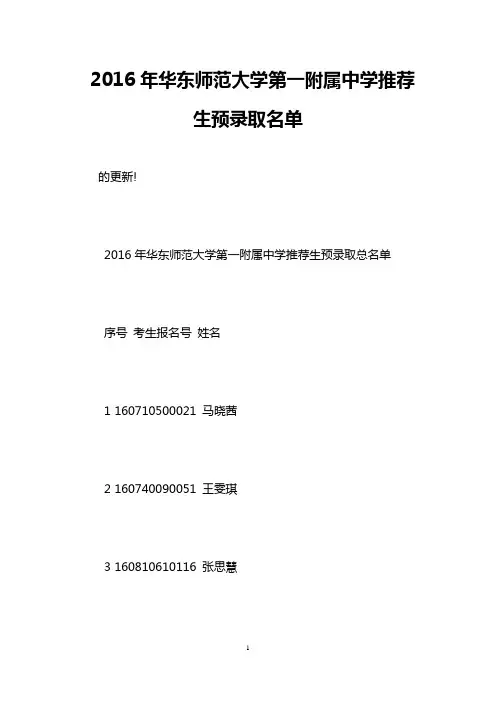 2016 年华东师范大学第一附属中学推荐生预录取名单

的更新!

2016 年华东师范大学第一附属中学推荐生预录取总名单

序号 考生报名号 姓名

1 160710500021 马晓茜

2 160740090051 王雯琪

3 160810610116 张思慧

1